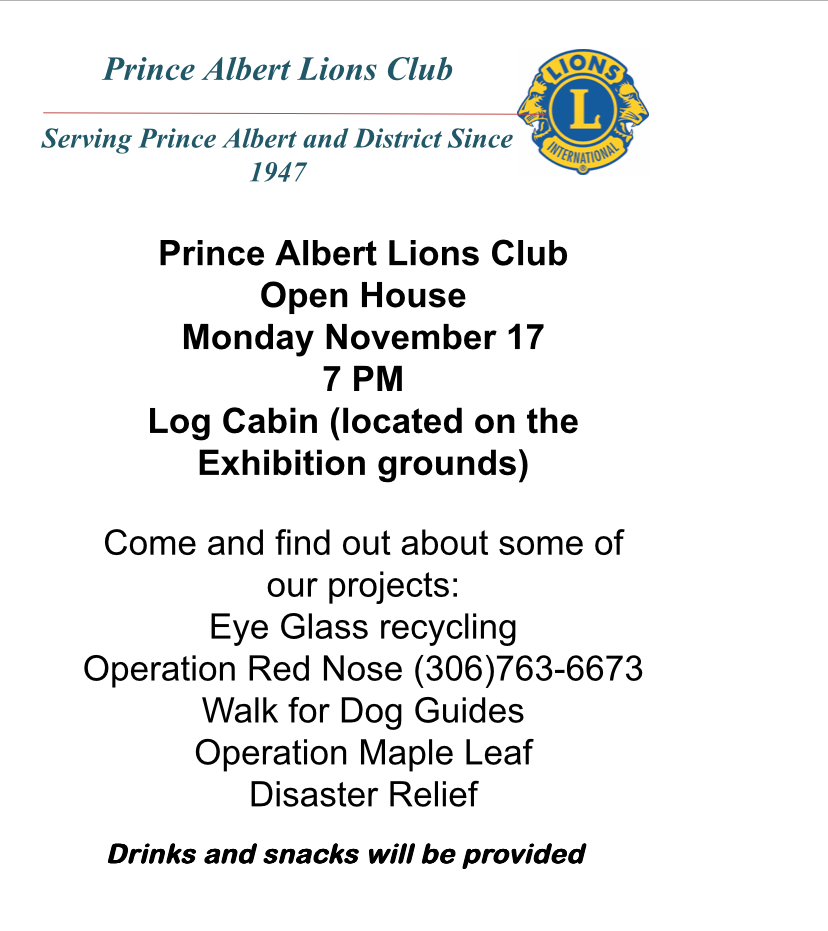 Prince Albert Lions Club

Serving Prince Albert and District Since 1947

LIONS
L
INTERNATIONAL

Prince Albert Lions Club
Open House
Monday November 17
7 PM
Log Cabin (located on the Exhibition grounds)

Come and find out about some of our projects:
Eye Glass recycling
Operation Red Nose (306)763-6673
Walk for Dog Guides
Operation Maple Leaf
Disaster Relief

Drinks and snacks will be provided